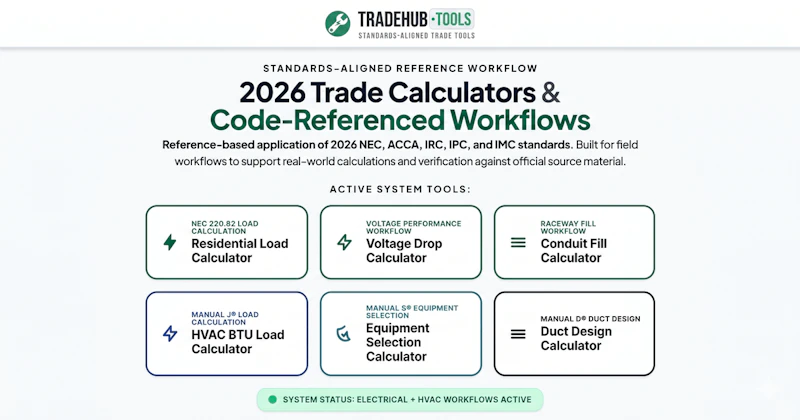 TRADEHUB ·TOOLS
STANDARDS-ALIGNED TRADE TOOLS

STANDARDS-ALIGNED REFERENCE WORKFLOW

2026 Trade Calculators & Code-Referenced Workflows

Reference-based application of 2026 NEC, ACCA, IRC, IPC, and IMC standards. Built for field workflows to support real-world calculations and verification against official source material.

ACTIVE SYSTEM TOOLS:

NEC 220.82 LOAD CALCULATION
Residential Load Calculator

VOLTAGE PERFORMANCE WORKFLOW
Voltage Drop Calculator

RACEWAY FILL WORKFLOW
Conduit Fill Calculator

MANUAL J® LOAD CALCULATION
HVAC BTU Load Calculator

MANUAL S® EQUIPMENT SELECTION
Equipment Selection Calculator

MANUAL D® DUCT DESIGN
Duct Design Calculator

SYSTEM STATUS: ELECTRICAL + HVAC WORKFLOWS ACTIVE